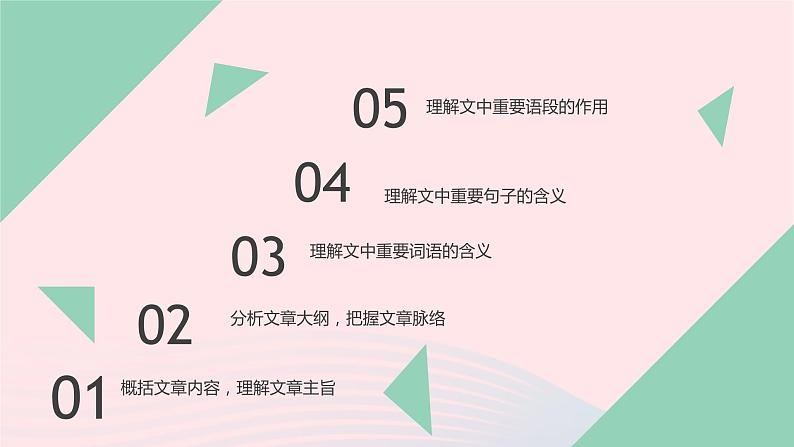 05 理解文中重要语段的作用

04 理解文中重要句子的含义

03 理解文中重要词语的含义

02 分析文章大纲，把握文章脉络

01 概括文章内容，理解文章主旨